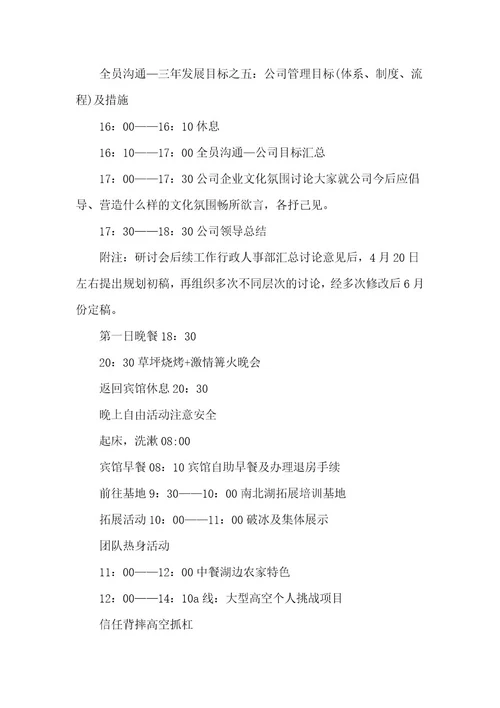 全员沟通—三年发展目标之五：公司管理目标(体系、制度、流程)及措施

16：00——16：10 休息

16：10——17：00 全员沟通—公司目标汇总

17：00——17：30 公司企业文化氛围讨论大家就公司今后应倡导、营造什么样的文化氛围畅所欲言，各抒己见。

17：30——18：30 公司领导总结

附注：研讨会后续工作行政人事部汇总讨论意见后，4 月 20 日左右提出规划初稿，再组织多次不同层次的讨论，经多次修改后 6 月份定稿。

第一日晚餐 18：30

20：30 草坪烧烤+激情篝火晚会

返回宾馆休息 20：30

晚上自由活动注意安全

起床，洗漱 08:00

宾馆早餐 08：10 宾馆自助早餐及办理退房手续

前往基地 9：30——10：00 南北湖拓展培训基地

拓展活动 10：00——11：00 破冰及集体展示

团队热身活动

11：00——12：00 中餐湖边农家特色

12：00——14：10a 线：大型高空个人挑战项目

信任背摔高空抓杠